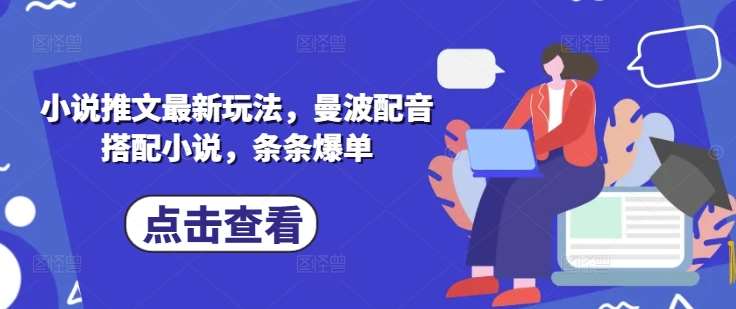 小说推文最新玩法，曼波配音搭配小说，条条爆单

点击查看